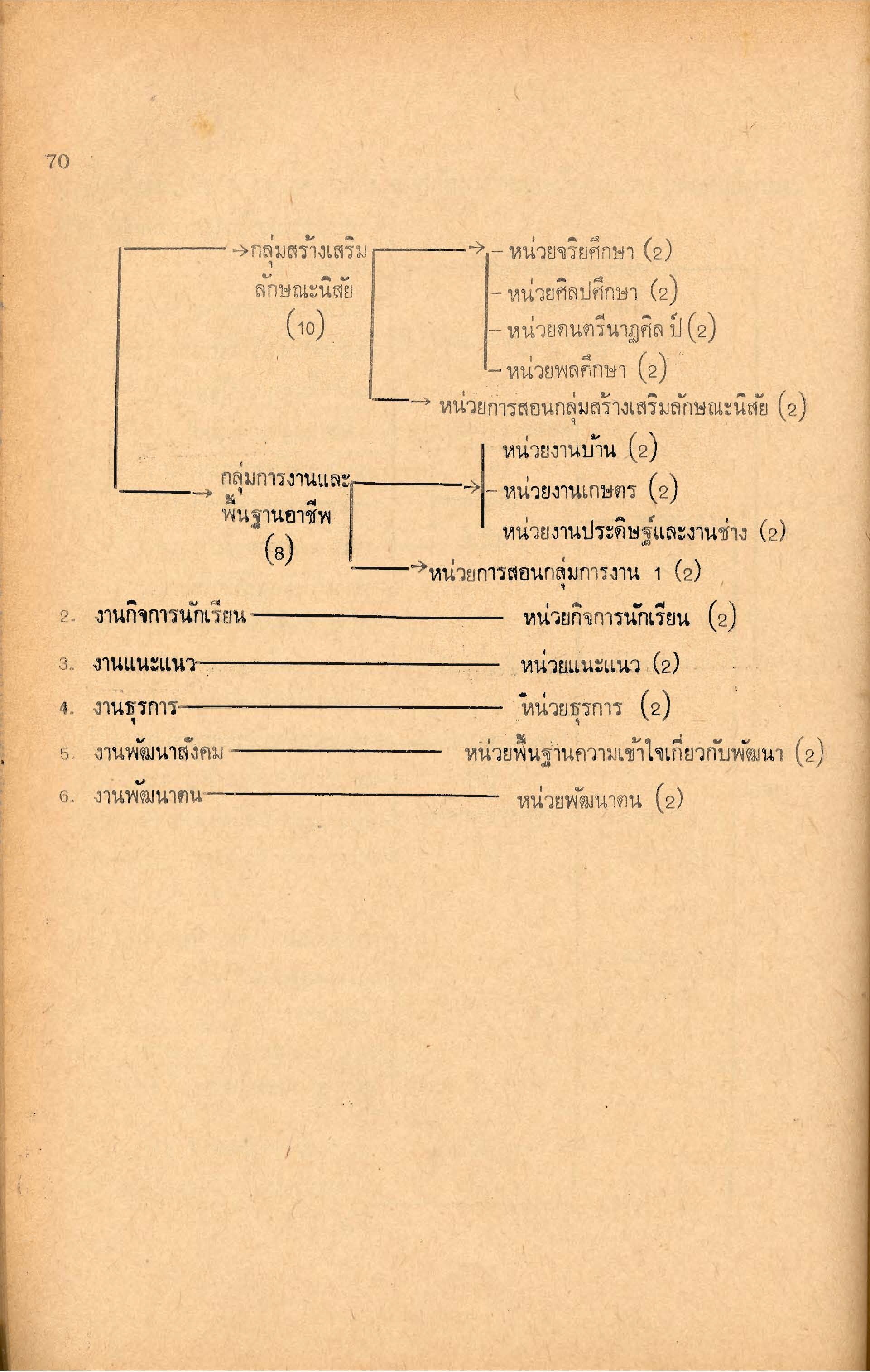 70

กลุ่มสร้างเสริมลักษณะนิสัย (10)

- หน่วยจริยศึกษา (2)
- หน่วยศิลปศึกษา (2)
- หน่วยดนตรีนาฏศิลป์ (2)
- หน่วยพลศึกษา (2)

หน่วยการสอนกลุ่มสร้างเสริมลักษณะนิสัย (2)

กลุ่มการงานและพื้นฐานอาชีพ (8)

หน่วยงานบ้าน (2)
- หน่วยงานเกษตร (2)
หน่วยงานประดิษฐ์และงานช่าง (2)

หน่วยการสอนกลุ่มการงาน 1 (2)

2. งานกิจการนักเรียน หน่วยกิจการนักเรียน (2)

3. งานแนะแนว หน่วยแนะแนว (2)

4. งานธุรการ หน่วยธุรการ (2)

5. งานพัฒนาสังคม หน่วยพื้นฐานความเข้าใจเกี่ยวกับพัฒนา (2)

6. งานพัฒนาตน หน่วยพัฒนาตน (2)